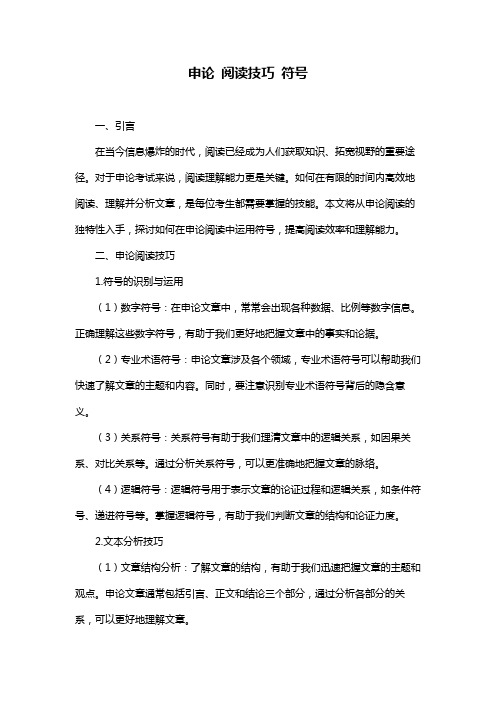 申论 阅读技巧 符号

一、引言

在当今信息爆炸的时代，阅读已经成为人们获取知识、拓宽视野的重要途径。对于申论考试来说，阅读理解能力更是关键。如何在有限的时间内高效地阅读、理解并分析文章，是每位考生都需要掌握的技能。本文将从申论阅读的独特性入手，探讨如何在申论阅读中运用符号，提高阅读效率和理解能力。

二、申论阅读技巧

1.符号的识别与运用

（1）数字符号：在申论文章中，常常会出现各种数据、比例等数字信息。正确理解这些数字符号，有助于我们更好地把握文章中的事实和论据。

（2）专业术语符号：申论文章涉及各个领域，专业术语符号可以帮助我们快速了解文章的主题和内容。同时，要注意识别专业术语符号背后的隐含意义。

（3）关系符号：关系符号有助于我们理清文章中的逻辑关系，如因果关系、对比关系等。通过分析关系符号，可以更准确地把握文章的脉络。

（4）逻辑符号：逻辑符号用于表示文章的论证过程和逻辑关系，如条件符号、递进符号等。掌握逻辑符号，有助于我们判断文章的结构和论证力度。

2.文本分析技巧

（1）文章结构分析：了解文章的结构，有助于我们迅速把握文章的主题和观点。申论文章通常包括引言、正文和结论三个部分，通过分析各部分的关系，可以更好地理解文章。